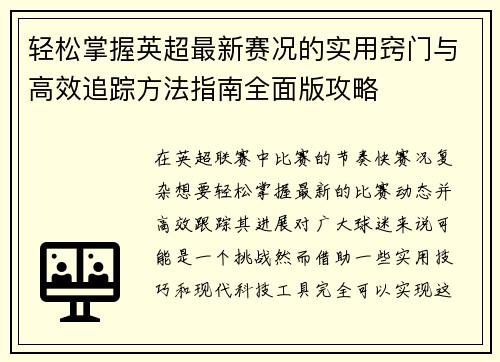 轻松掌握英超最新赛况的实用窍门与高效追踪方法指南全面版攻略

在英超联赛中比赛的节奏快赛况复杂想要轻松掌握最新的比赛动态并高效跟踪其进展对广大球迷来说可能是一个挑战然而借助一些实用技巧和现代科技工具完全可以实现这